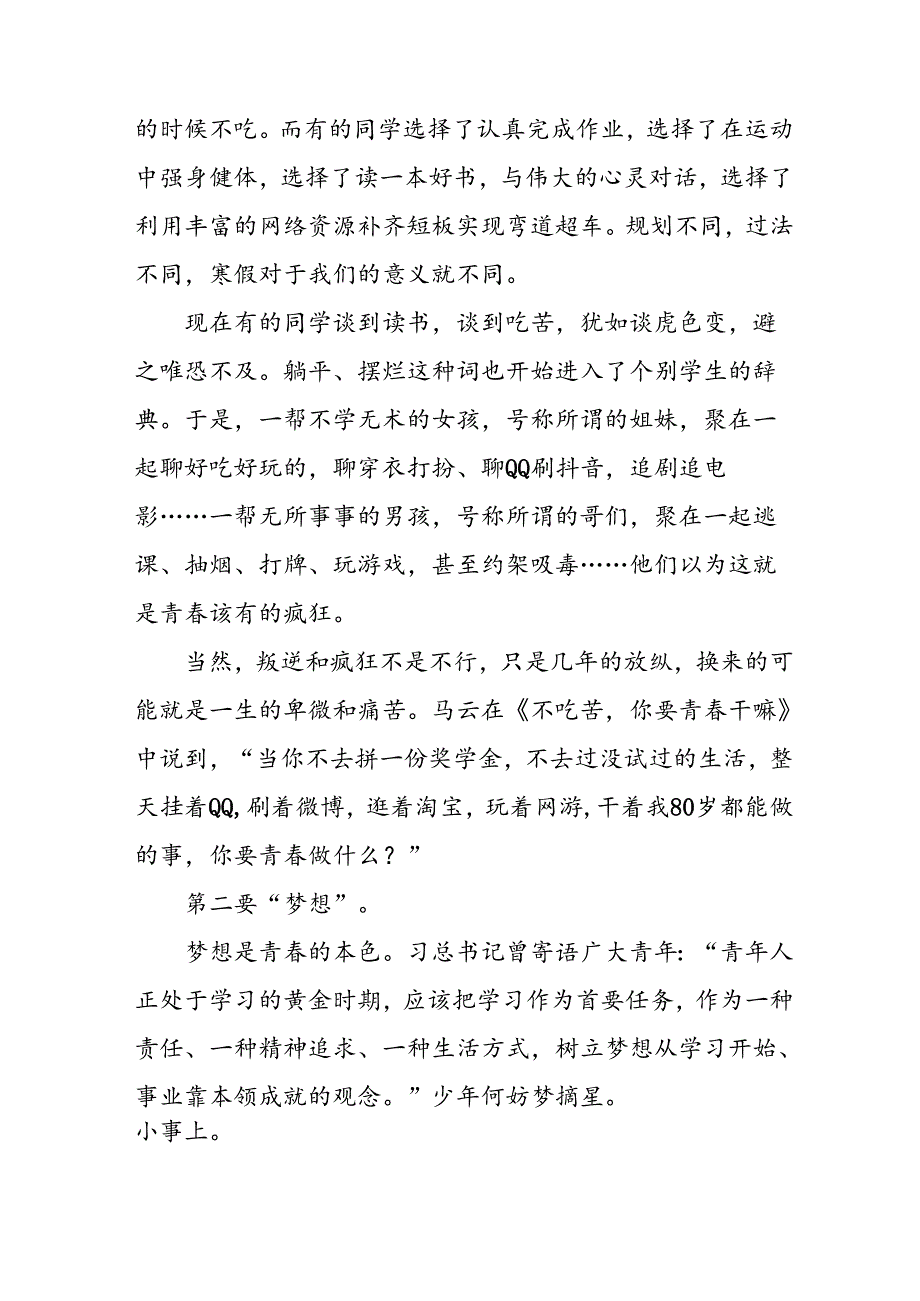 的时候不吃。而有的同学选择了认真完成作业，选择了在运动中强身健体，选择了读一本好书，与伟大的心灵对话，选择了利用丰富的网络资源补齐短板实现弯道超车。规划不同，过法不同，寒假对于我们的意义就不同。

现在有的同学谈到读书，谈到吃苦，犹如谈虎色变，避之唯恐不及。躺平、摆烂这种词也开始进入了个别学生的辞典。于是，一帮不学无术的女孩，号称所谓的姐妹，聚在一起聊好吃好玩的，聊穿衣打扮、聊QQ刷抖音，追剧追电影……一帮无所事事的男孩，号称所谓的哥们，聚在一起逃课、抽烟、打牌、玩游戏，甚至约架吸毒……他们以为这就是青春该有的疯狂。

当然，叛逆和疯狂不是不行，只是几年的放纵，换来的可能就是一生的卑微和痛苦。马云在《不吃苦，你要青春干嘛》中说到，“当你不去拼一份奖学金，不去过没试过的生活，整天挂着QQ,刷着微博，逛着淘宝，玩着网游，干着我80岁都能做的事，你要青春做什么？”

第二要“梦想”。

梦想是青春的本色。习总书记曾寄语广大青年：“青年人正处于学习的黄金时期，应该把学习作为首要任务，作为一种责任、一种精神追求、一种生活方式，树立梦想从学习开始、事业靠本领成就的观念。”少年何妨梦摘星。
小事上。